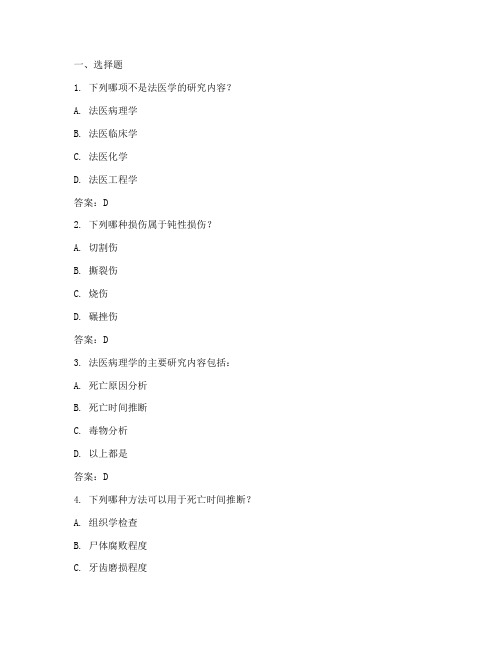 一、选择题

1. 下列哪项不是法医学的研究内容？

A. 法医病理学

B. 法医临床学

C. 法医化学

D. 法医工程学

答案：D

2. 下列哪种损伤属于钝性损伤？

A. 切割伤

B. 撕裂伤

C. 烧伤

D. 碾挫伤

答案：D

3. 法医病理学的主要研究内容包括：

A. 死亡原因分析

B. 死亡时间推断

C. 毒物分析

D. 以上都是

答案：D

4. 下列哪种方法可以用于死亡时间推断？

A. 组织学检查

B. 尸体腐败程度

C. 牙齿磨损程度